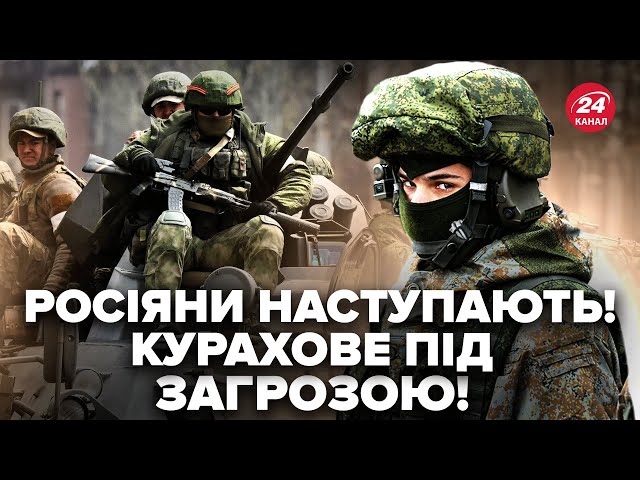 24
КАНАЛ

РОСІЯНИ НАСТУПАЮТЬ! КУРАХОВЕ ПІД ЗАГРОЗОЮ!